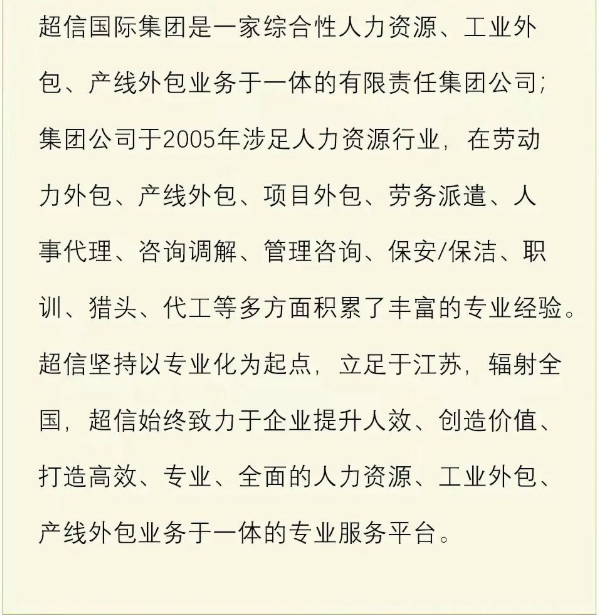 超信国际集团是一家综合性人力资源、工业外包、产线外包业务于一体的有限责任集团公司;集团公司于2005年涉足人力资源行业，在劳动力外包、产线外包、项目外包、劳务派遣、人事代理、咨询调解、管理咨询、保安/保洁、职训、猎头、代工等多方面积累了丰富的专业经验。超信坚持以专业化为起点，立足于江苏，辐射全国，超信始终致力于企业提升人效、创造价值、打造高效、专业、全面的人力资源、工业外包、产线外包业务于一体的专业服务平台。